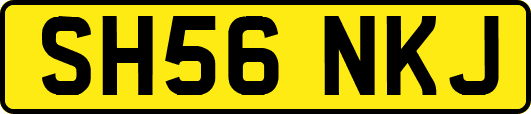 SH56 NKJ